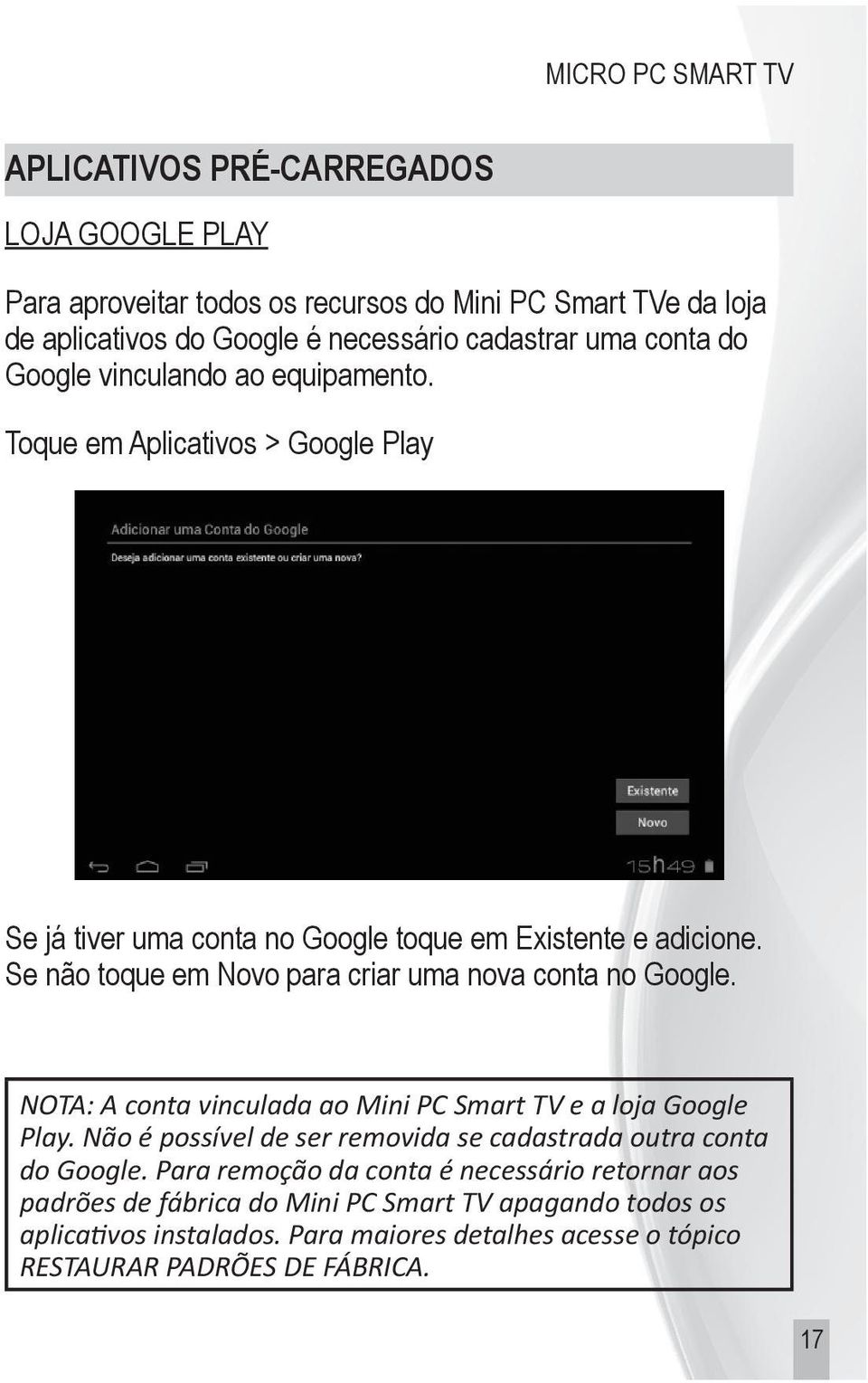 MICRO PC SMART TV

APLICATIVOS PRÉ-CARREGADOS

LOJA GOOGLE PLAY

Para aproveitar todos os recursos do Mini PC Smart TVe da loja de aplicativos do Google é necessário cadastrar uma conta do Google vinculando ao equipamento.

Toque em Aplicativos > Google Play

Adicionar uma Conta do Google

Deseja adicionar uma conta existente ou criar uma nova?

Existente

Novo

15h49

Se já tiver uma conta no Google toque em Existente e adicione. Se não toque em Novo para criar uma nova conta no Google.

NOTA: A conta vinculada ao Mini PC Smart TV e a loja Google Play. Não é possível de ser removida se cadastrada outra conta do Google. Para remoção da conta é necessário retornar aos padrões de fábrica do Mini PC Smart TV apagando todos os aplicativos instalados. Para maiores detalhes acesse o tópico RESTAURAR PADRÕES DE FÁBRICA.

17